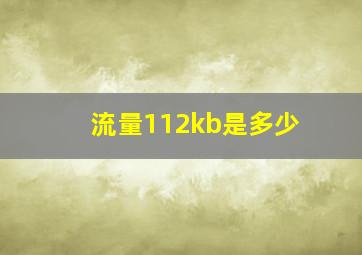 流量112kb是多少